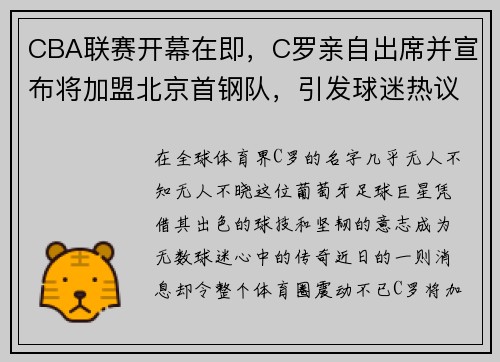 CBA联赛开幕在即，C罗亲自出席并宣布将加盟北京首钢队，引发球迷热议

在全球体育界C罗的名字几乎无人不知无人不晓这位葡萄牙足球巨星凭借其出色的球技和坚韧的意志成为无数球迷心中的传奇近日的一则消息却令整个体育圈震动不已C罗将加